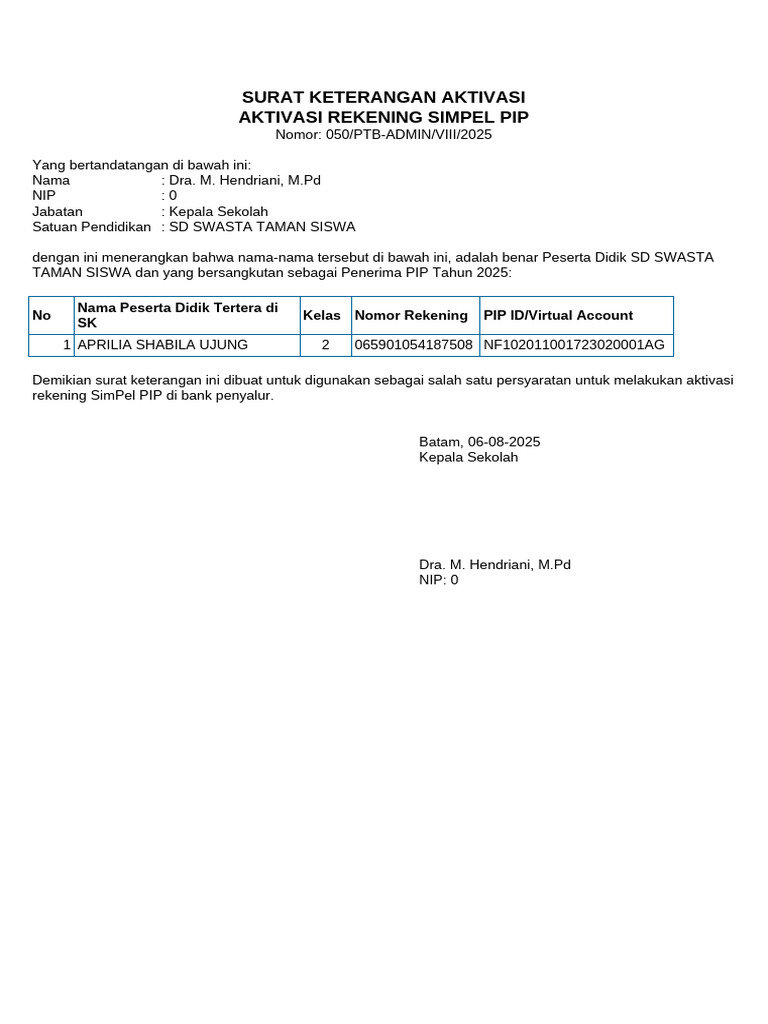 SURAT KETERANGAN AKTIVASI
AKTIVASI REKENING SIMPEL PIP
Nomor: 050/PTB-ADMIN/VIII/2025

Yang bertandatangan di bawah ini:
Nama : Dra. M. Hendriani, M.Pd
NIP : 0
Jabatan : Kepala Sekolah
Satuan Pendidikan : SD SWASTA TAMAN SISWA

dengan ini menerangkan bahwa nama-nama tersebut di bawah ini, adalah benar Peserta Didik SD SWASTA TAMAN SISWA dan yang bersangkutan sebagai Penerima PIP Tahun 2025:

| No | Nama Peserta Didik Tertera di SK | Kelas | Nomor Rekening | PIP ID/Virtual Account |
|---|---|---|---|---|
| 1 | APRILIA SHABILA UJUNG | 2 | 065901054187508 | NF102011001723020001AG |

Demikian surat keterangan ini dibuat untuk digunakan sebagai salah satu persyaratan untuk melakukan aktivasi rekening SimPel PIP di bank penyalur.

Batam, 06-08-2025
Kepala Sekolah

Dra. M. Hendriani, M.Pd
NIP: 0